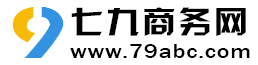 七九商务网
www.79abc.com